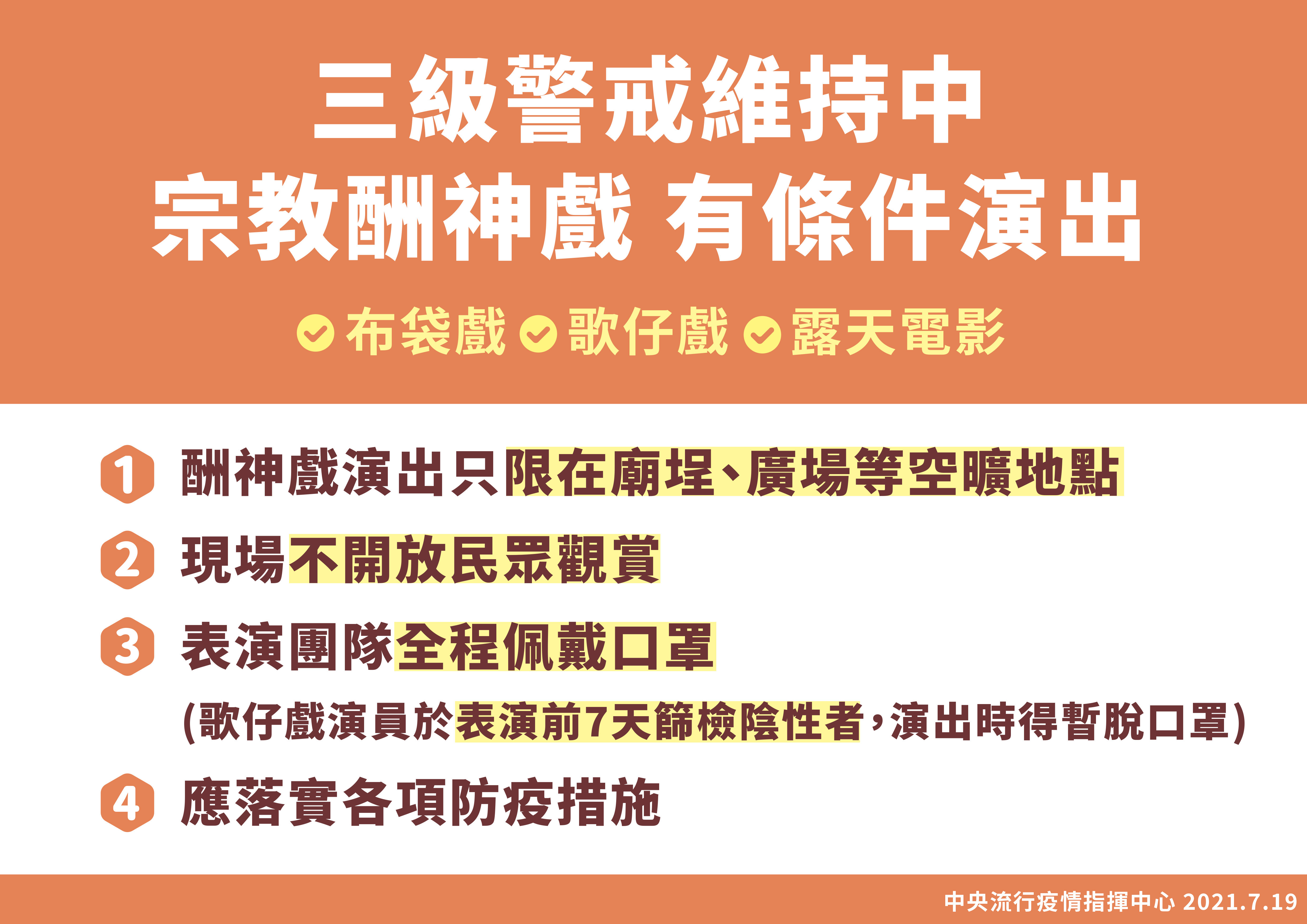 三級警戒維持中
宗教酬神戲 有條件演出

布袋戲 歌仔戲 露天電影

1 酬神戲演出只限在廟埕、廣場等空曠地點

2 現場不開放民眾觀賞

3 表演團隊全程佩戴口罩
(歌仔戲演員於表演前7天篩檢陰性者，演出時得暫脫口罩)

4 應落實各項防疫措施

中央流行疫情指揮中心 2021.7.19